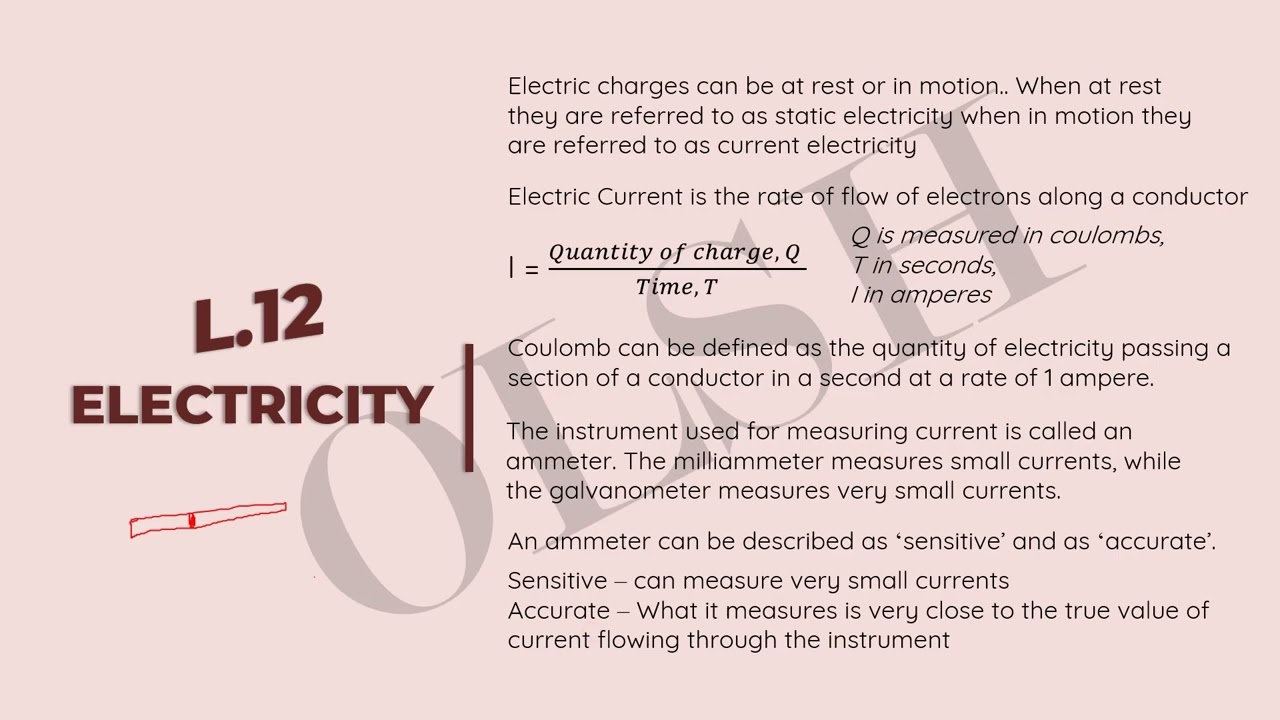 L.12
ELECTRICITY

Electric charges can be at rest or in motion.. When at rest they are referred to as static electricity when in motion they are referred to as current electricity

Electric Current is the rate of flow of electrons along a conductor

$I = \frac{Quantity\ of\ charge, Q}{Time, T}$

Q is measured in coulombs,
T in seconds,
I in amperes

Coulomb can be defined as the quantity of electricity passing a section of a conductor in a second at a rate of 1 ampere.

The instrument used for measuring current is called an ammeter. The milliammeter measures small currents, while the galvanometer measures very small currents.

An ammeter can be described as 'sensitive' and as 'accurate'.

Sensitive – can measure very small currents
Accurate – What it measures is very close to the true value of current flowing through the instrument

OLSH